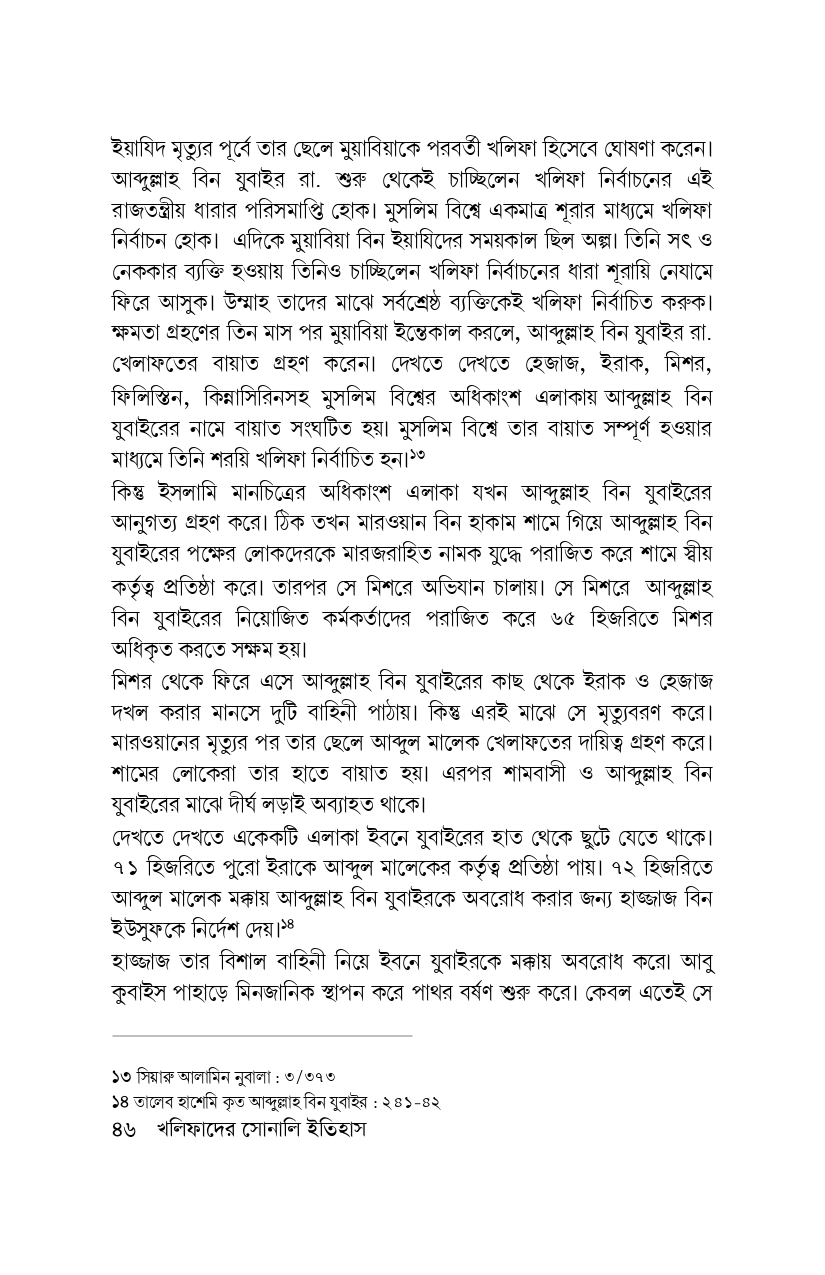 ইয়াযিদ মৃত্যুর পূর্বে তার ছেলে মুয়াবিয়াকে পরবর্তী খলিফা হিসেবে ঘোষণা করেন। আব্দুল্লাহ বিন যুবাইর রা. শুরু থেকেই চাচ্ছিলেন খলিফা নির্বাচনের এই রাজতন্ত্রীয় ধারার পরিসমাপ্তি হোক। মুসলিম বিশ্বে একমাত্র শূরার মাধ্যমে খলিফা নির্বাচন হোক। এদিকে মুয়াবিয়া বিন ইয়াযিদের সময়কাল ছিল অল্প। তিনি সৎ ও নেককার ব্যক্তি হওয়ায় তিনিও চাচ্ছিলেন খলিফা নির্বাচনের ধারা শূরায়ি নেযামে ফিরে আসুক। উম্মাহ তাদের মাঝে সর্বশ্রেষ্ঠ ব্যক্তিকেই খলিফা নির্বাচিত করুক। ক্ষমতা গ্রহণের তিন মাস পর মুয়াবিয়া ইন্তেকাল করলে, আব্দুল্লাহ বিন যুবাইর রা. খেলাফতের বায়াত গ্রহণ করেন। দেখতে দেখতে হেজাজ, ইরাক, মিশর, ফিলিস্তিন, কিন্নাসিরিনসহ মুসলিম বিশ্বের অধিকাংশ এলাকায় আব্দুল্লাহ বিন যুবাইরের নামে বায়াত সংঘটিত হয়। মুসলিম বিশ্বে তার বায়াত সম্পূর্ণ হওয়ার মাধ্যমে তিনি শরয়ি খলিফা নির্বাচিত হন।$^{১৩}$

কিন্তু ইসলামি মানচিত্রের অধিকাংশ এলাকা যখন আব্দুল্লাহ বিন যুবাইরের আনুগত্য গ্রহণ করে। ঠিক তখন মারওয়ান বিন হাকাম শামে গিয়ে আব্দুল্লাহ বিন যুবাইরের পক্ষের লোকদেরকে মারজরাহিত নামক যুদ্ধে পরাজিত করে শামে স্বীয় কর্তৃত্ব প্রতিষ্ঠা করে। তারপর সে মিশরে অভিযান চালায়। সে মিশরে আব্দুল্লাহ বিন যুবাইরের নিয়োজিত কর্মকর্তাদের পরাজিত করে ৬৫ হিজরিতে মিশর অধিকৃত করতে সক্ষম হয়।

মিশর থেকে ফিরে এসে আব্দুল্লাহ বিন যুবাইরের কাছ থেকে ইরাক ও হেজাজ দখল করার মানসে দুটি বাহিনী পাঠায়। কিন্তু এরই মাঝে সে মৃত্যুবরণ করে। মারওয়ানের মৃত্যুর পর তার ছেলে আব্দুল মালেক খেলাফতের দায়িত্ব গ্রহণ করে। শামের লোকেরা তার হাতে বায়াত হয়। এরপর শামবাসী ও আব্দুল্লাহ বিন যুবাইরের মাঝে দীর্ঘ লড়াই অব্যাহত থাকে।

দেখতে দেখতে একেকটি এলাকা ইবনে যুবাইরের হাত থেকে ছুটে যেতে থাকে। ৭১ হিজরিতে পুরো ইরাকে আব্দুল মালেকের কর্তৃত্ব প্রতিষ্ঠা পায়। ৭২ হিজরিতে আব্দুল মালেক মক্কায় আব্দুল্লাহ বিন যুবাইরকে অবরোধ করার জন্য হাজ্জাজ বিন ইউসুফকে নির্দেশ দেয়।$^{১৪}$

হাজ্জাজ তার বিশাল বাহিনী নিয়ে ইবনে যুবাইরকে মক্কায় অবরোধ করে। আবু কুবাইস পাহাড়ে মিনজানিক স্থাপন করে পাথর বর্ষণ শুরু করে। কেবল এতেই সে

১৩ সিয়ারু আলামিন নুবালা : ৩/৩৭৩
১৪ তালেব হাশেমি কৃত আব্দুল্লাহ বিন যুবাইর : ২৪১-৪২

৪৬ খলিফাদের সোনালি ইতিহাস